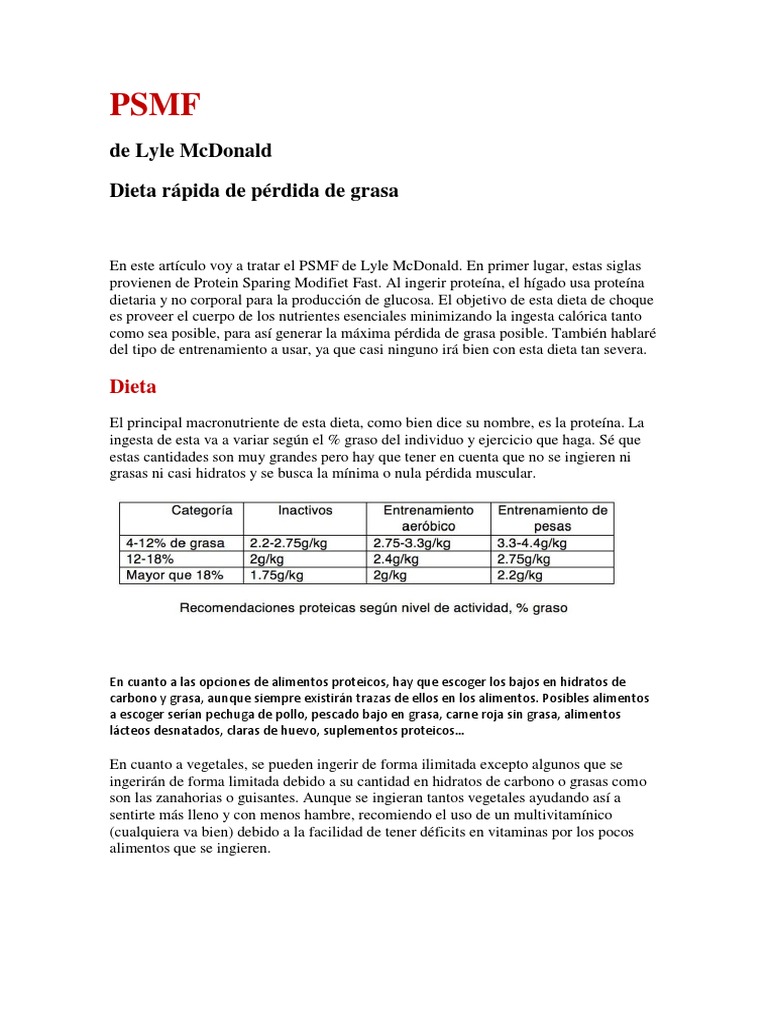 PSMF

de Lyle McDonald

Dieta rápida de pérdida de grasa

En este artículo voy a tratar el PSMF de Lyle McDonald. En primer lugar, estas siglas provienen de Protein Sparing Modifiet Fast. Al ingerir proteína, el hígado usa proteína dietaria y no corporal para la producción de glucosa. El objetivo de esta dieta de choque es proveer el cuerpo de los nutrientes esenciales minimizando la ingesta calórica tanto como sea posible, para así generar la máxima pérdida de grasa posible. También hablaré del tipo de entrenamiento a usar, ya que casi ninguno irá bien con esta dieta tan severa.

Dieta

El principal macronutriente de esta dieta, como bien dice su nombre, es la proteína. La ingesta de esta va a variar según el % graso del individuo y ejercicio que haga. Sé que estas cantidades son muy grandes pero hay que tener en cuenta que no se ingieren ni grasas ni casi hidratos y se busca la mínima o nula pérdida muscular.

| Categoría | Inactivos | Entrenamiento aeróbico | Entrenamiento de pesas |
|---|---|---|---|
| 4-12% de grasa | 2.2-2.75g/kg | 2.75-3.3g/kg | 3.3-4.4g/kg |
| 12-18% | 2g/kg | 2.4g/kg | 2.75g/kg |
| Mayor que 18% | 1.75g/kg | 2g/kg | 2.2g/kg |

Recomendaciones proteicas según nivel de actividad, % graso

En cuanto a las opciones de alimentos proteicos, hay que escoger los bajos en hidratos de carbono y grasa, aunque siempre existirán trazas de ellos en los alimentos. Posibles alimentos a escoger serían pechuga de pollo, pescado bajo en grasa, carne roja sin grasa, alimentos lácteos desnatados, claras de huevo, suplementos proteicos...

En cuanto a vegetales, se pueden ingerir de forma ilimitada excepto algunos que se ingerirán de forma limitada debido a su cantidad en hidratos de carbono o grasas como son las zanahorias o guisantes. Aunque se ingieran tantos vegetales ayudando así a sentirte más lleno y con menos hambre, recomiendo el uso de un multivitamínico (cualquiera va bien) debido a la facilidad de tener déficits en vitaminas por los pocos alimentos que se ingieren.